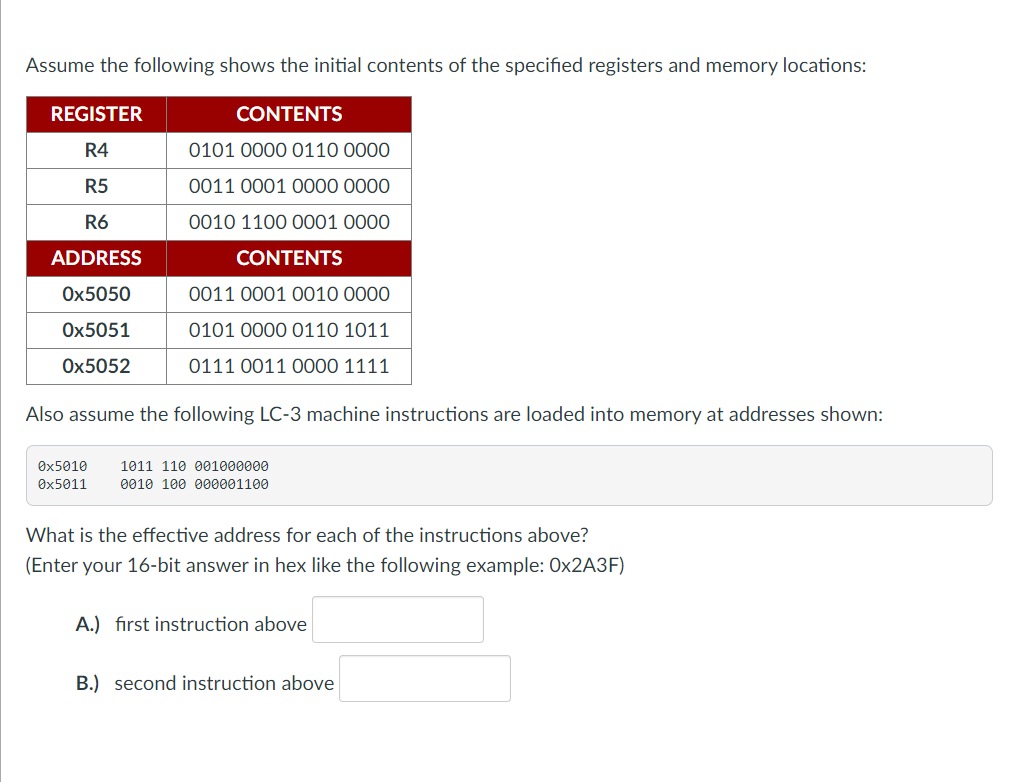 Assume the following shows the initial contents of the specified registers and memory locations:

| REGISTER | CONTENTS |
|---|---|
| R4 | 0101 0000 0110 0000 |
| R5 | 0011 0001 0000 0000 |
| R6 | 0010 1100 0001 0000 |
| ADDRESS | CONTENTS |
| 0x5050 | 0011 0001 0010 0000 |
| 0x5051 | 0101 0000 0110 1011 |
| 0x5052 | 0111 0011 0000 1111 |

Also assume the following LC-3 machine instructions are loaded into memory at addresses shown:

0x5010 1011 110 001000000
0x5011 0010 100 000001100

What is the effective address for each of the instructions above?
(Enter your 16-bit answer in hex like the following example: 0x2A3F)

A.) first instruction above

B.) second instruction above